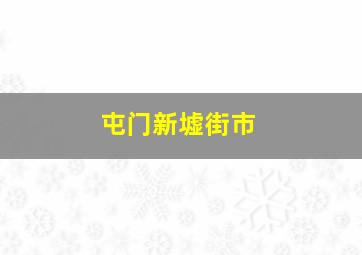 屯门新墟街市